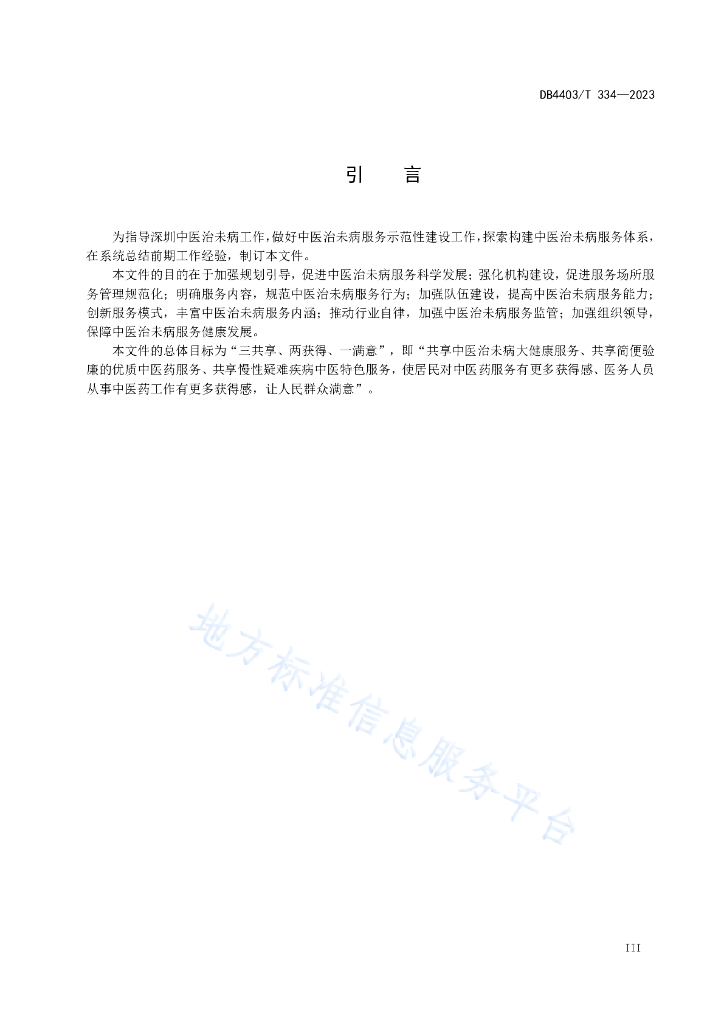 DB4403/T 334—2023

引　言

为指导深圳中医治未病工作，做好中医治未病服务示范性建设工作，探索构建中医治未病服务体系，在系统总结前期工作经验，制订本文件。

本文件的目的在于加强规划引导，促进中医治未病服务科学发展；强化机构建设，促进服务场所服务管理规范化；明确服务内容，规范中医治未病服务行为；加强队伍建设，提高中医治未病服务能力；创新服务模式，丰富中医治未病服务内涵；推动行业自律，加强中医治未病服务监管；加强组织领导，保障中医治未病服务健康发展。

本文件的总体目标为“三共享、两获得、一满意”，即“共享中医治未病大健康服务、共享简便验廉的优质中医药服务、共享慢性疑难疾病中医特色服务，使居民对中医药服务有更多获得感、医务人员从事中医药工作有更多获得感，让人民群众满意”。

地方标准信息服务平台

III